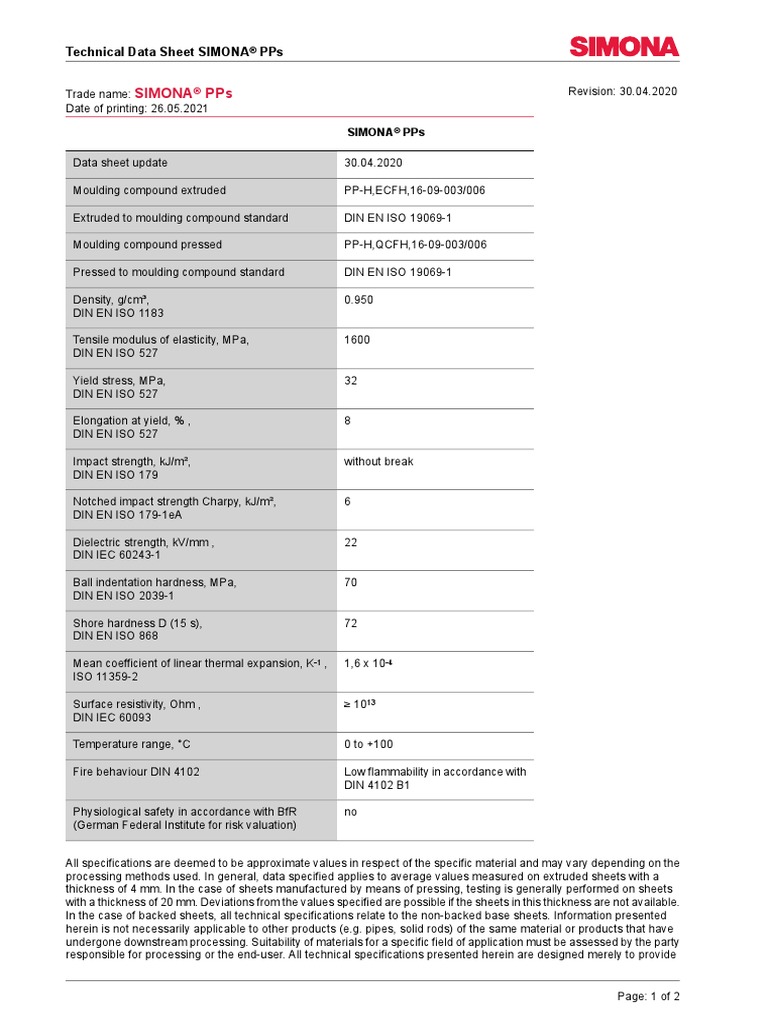 Technical Data Sheet SIMONA® PPs

SIMONA

Trade name: SIMONA® PPs
Date of printing: 26.05.2021

Revision: 30.04.2020

| | SIMONA® PPs |
|---|---|
| Data sheet update | 30.04.2020 |
| Moulding compound extruded | PP-H,ECFH,16-09-003/006 |
| Extruded to moulding compound standard | DIN EN ISO 19069-1 |
| Moulding compound pressed | PP-H,QCFH,16-09-003/006 |
| Pressed to moulding compound standard | DIN EN ISO 19069-1 |
| Density, g/cm³, DIN EN ISO 1183 | 0.950 |
| Tensile modulus of elasticity, MPa, DIN EN ISO 527 | 1600 |
| Yield stress, MPa, DIN EN ISO 527 | 32 |
| Elongation at yield, % , DIN EN ISO 527 | 8 |
| Impact strength, kJ/m², DIN EN ISO 179 | without break |
| Notched impact strength Charpy, kJ/m², DIN EN ISO 179-1eA | 6 |
| Dielectric strength, kV/mm , DIN IEC 60243-1 | 22 |
| Ball indentation hardness, MPa, DIN EN ISO 2039-1 | 70 |
| Shore hardness D (15 s), DIN EN ISO 868 | 72 |
| Mean coefficient of linear thermal expansion, $K^{-1}$ , ISO 11359-2 | $1,6 \times 10^{-4}$ |
| Surface resistivity, Ohm , DIN IEC 60093 | $\geq 10^{13}$ |
| Temperature range, °C | 0 to +100 |
| Fire behaviour DIN 4102 | Low flammability in accordance with DIN 4102 B1 |
| Physiological safety in accordance with BfR (German Federal Institute for risk valuation) | no |

All specifications are deemed to be approximate values in respect of the specific material and may vary depending on the processing methods used. In general, data specified applies to average values measured on extruded sheets with a thickness of 4 mm. In the case of sheets manufactured by means of pressing, testing is generally performed on sheets with a thickness of 20 mm. Deviations from the values specified are possible if the sheets in this thickness are not available. In the case of backed sheets, all technical specifications relate to the non-backed base sheets. Information presented herein is not necessarily applicable to other products (e.g. pipes, solid rods) of the same material or products that have undergone downstream processing. Suitability of materials for a specific field of application must be assessed by the party responsible for processing or the end-user. All technical specifications presented herein are designed merely to provide

Page: 1 of 2